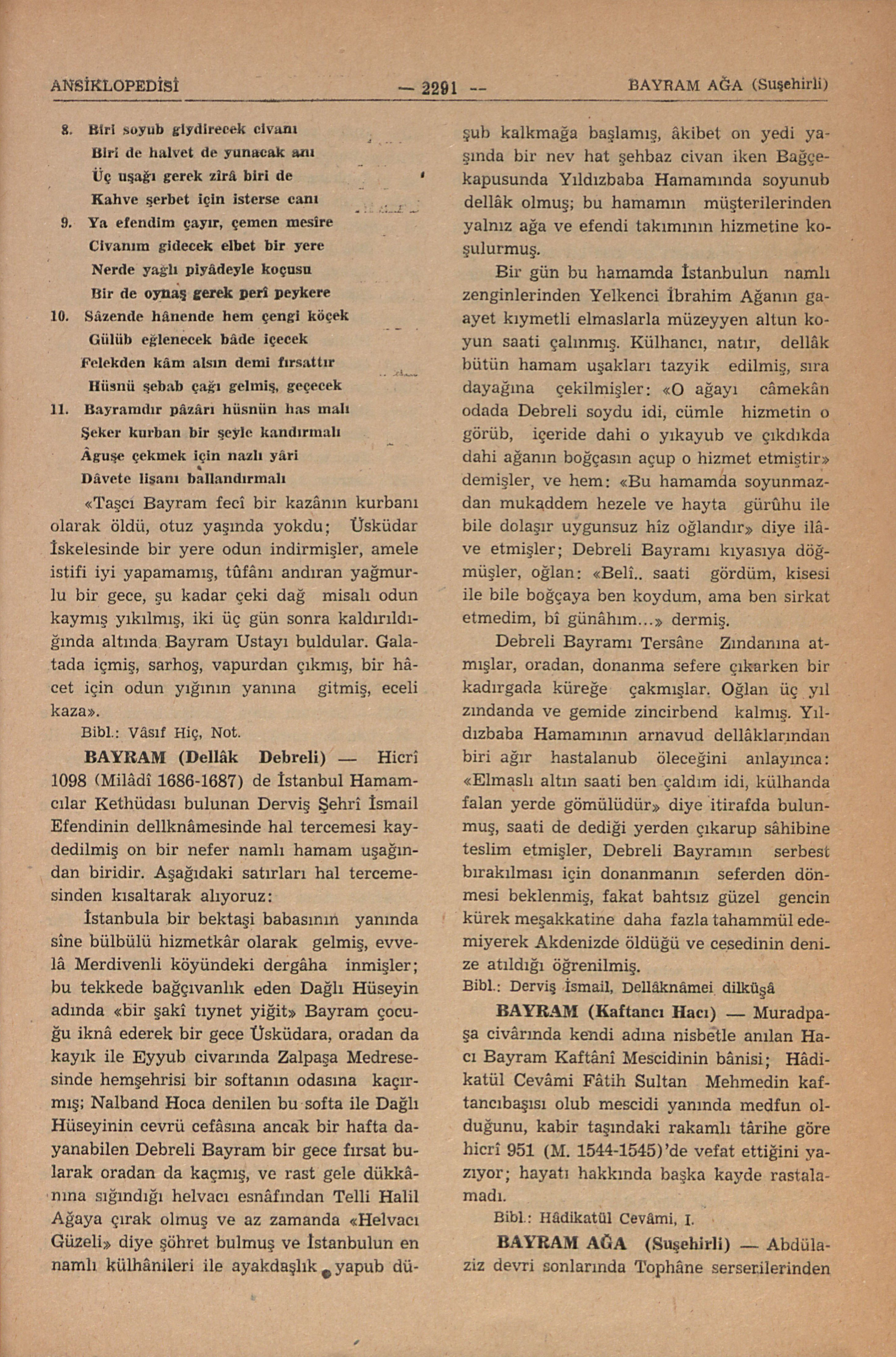 ANSİKLOPEDİSİ — 2291 — BAYRAM AĞA (Suşehirli)

8. Biri soyub giydirecek civanı
Biri de halvet de yunacak anı
Üç uşağı gerek zirâ biri de
Kahve şerbet için isterse canı

9. Ya efendim çayır, çemen mesîre
Civanım gidecek elbet bir yere
Nerde yağlı piyâdeyle koçusu
Bir de oynaş gerek perî peykere

10. Sâzende hânende hem çengi köçek
Gülüb eğlenecek bâde içecek
Felekden kâm alsın demi fırsattır
Hüsnü şebab çağı gelmiş, geçecek

11. Bayramdır pâzârı hüsnün has malı
Şeker kurban bir şeyle kandırmalı
Âguşe çekmek için nazlı yâri
Dâvete lişanı ballandırmalı

«Taşcı Bayram fecî bir kazânın kurbanı olarak öldü, otuz yaşında yokdu; Üsküdar İskelesinde bir yere odun indirmişler, amele istifi iyi yapamamış, tûfânı andıran yağmurlu bir gece, şu kadar çeki dağ misalı odun kaymış yıkılmış, iki üç gün sonra kaldırıldığında altında Bayram Ustayı buldular. Galatada içmiş, sarhoş, vapurdan çıkmış, bir hâcet için odun yığının yanına gitmiş, eceli kaza».

Bibl.: Vâsıf Hiç, Not.

BAYRAM (Dellâk Debreli) — Hicrî 1098 (Milâdî 1686-1687) de İstanbul Hamamcılar Kethüdası bulunan Derviş Şehrî İsmail Efendinin dellknâmesinde hal tercemesi kaydedilmiş on bir nefer namlı hamam uşağından biridir. Aşağıdaki satırları hal tercemesinden kısaltarak alıyoruz:

İstanbula bir bektaşi babasının yanında sîne bülbülü hizmetkâr olarak gelmiş, evvelâ Merdivenli köyündeki dergâha inmişler; bu tekkede bağçıvanlık eden Dağlı Hüseyin adında «bir şakî tıynet yiğit» Bayram çocuğu iknâ ederek bir gece Üsküdara, oradan da kayık ile Eyyub civarında Zalpaşa Medresesinde hemşehrisi bir softanın odasına kaçırmış; Nalband Hoca denilen bu softa ile Dağlı Hüseyinin cevrü cefâsına ancak bir hafta dayanabilen Debreli Bayram bir gece fırsat bularak oradan da kaçmış, ve rast gele dükkânına sığındığı helvacı esnâfından Telli Halil Ağaya çırak olmuş ve az zamanda «Helvacı Güzeli» diye şöhret bulmuş ve İstanbulun en namlı külhânileri ile ayakdaşlık yapub düşub kalkmağa başlamış, âkibet on yedi yaşında bir nev hat şehbaz civan iken Bağçekapusunda Yıldızbaba Hamamında soyunub dellâk olmuş; bu hamamın müşterilerinden yalnız ağa ve efendi takımının hizmetine koşulurmuş.

Bir gün bu hamamda İstanbulun namlı zenginlerinden Yelkenci İbrahim Ağanın gaayet kıymetli elmaslarla müzeyyen altun koyun saati çalınmış. Külhancı, natır, dellâk bütün hamam uşakları tazyik edilmiş, sıra dayağına çekilmişler: «O ağayı câmekân odada Debreli soydu idi, cümle hizmetin o görüb, içeride dahi o yıkayub ve çıkdıkda dahi ağanın boğçasın açup o hizmet etmiştir» demişler, ve hem: «Bu hamamda soyunmazdan mukaddem hezele ve hayta gürûhu ile bile dolaşır uygunsuz hîz oğlandır» diye ilâve etmişler; Debreli Bayramı kıyasıya döğmüşler, oğlan: «Belî.. saati gördüm, kisesi ile bile boğçaya ben koydum, ama ben sirkat etmedim, bî günâhım...» dermiş.

Debreli Bayramı Tersâne Zındanına atmışlar, oradan, donanma sefere çıkarken bir kadırgada küreğe çakmışlar. Oğlan üç yıl zındanda ve gemide zincirbend kalmış. Yıldızbaba Hamamının arnavud dellâklarından biri ağır hastalanub öleceğini anlayınca: «Elmaslı altın saati ben çaldım idi, külhanda falan yerde gömülüdür» diye itirafda bulunmuş, saati de dediği yerden çıkarup sâhibine teslim etmişler, Debreli Bayramın serbest bırakılması için donanmanın seferden dönmesi beklenmiş, fakat bahtsız güzel gencin kürek meşakkatine daha fazla tahammül edemiyerek Akdenizde öldüğü ve cesedinin denize atıldığı öğrenilmiş.

Bibl.: Derviş İsmail, Dellâknâmei dilküşâ

BAYRAM (Kaftancı Hacı) — Muradpaşa civârında kendi adına nisbetle anılan Hacı Bayram Kaftânî Mescidinin bânisi; Hâdikatül Cevâmi Fâtih Sultan Mehmedin kaftancıbaşısı olub mescidi yanında medfun olduğunu, kabir taşındaki rakamlı târihe göre hicrî 951 (M. 1544-1545)'de vefat ettiğini yazıyor; hayatı hakkında başka kayde rastalamadı.

Bibl.: Hâdikatül Cevâmi, I.

BAYRAM AĞA (Suşehirli) — Abdülaziz devri sonlarında Tophâne serserilerinden